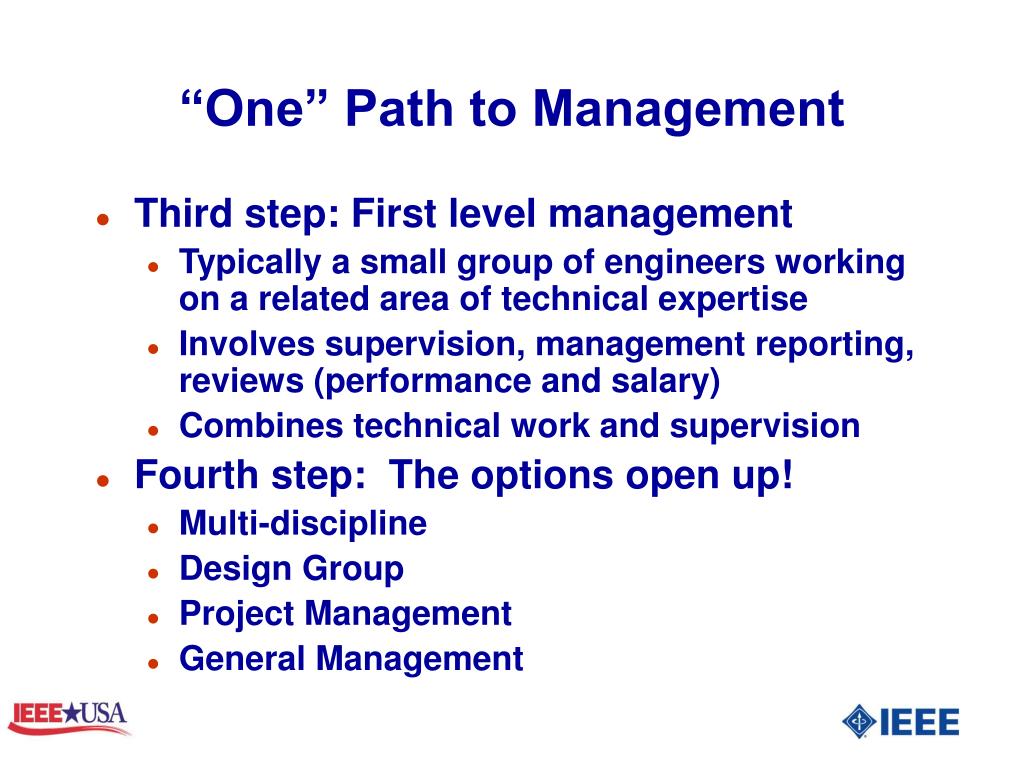 “One” Path to Management

- Third step: First level management
  - Typically a small group of engineers working on a related area of technical expertise
  - Involves supervision, management reporting, reviews (performance and salary)
  - Combines technical work and supervision
- Fourth step: The options open up!
  - Multi-discipline
  - Design Group
  - Project Management
  - General Management

IEEE★USA

IEEE